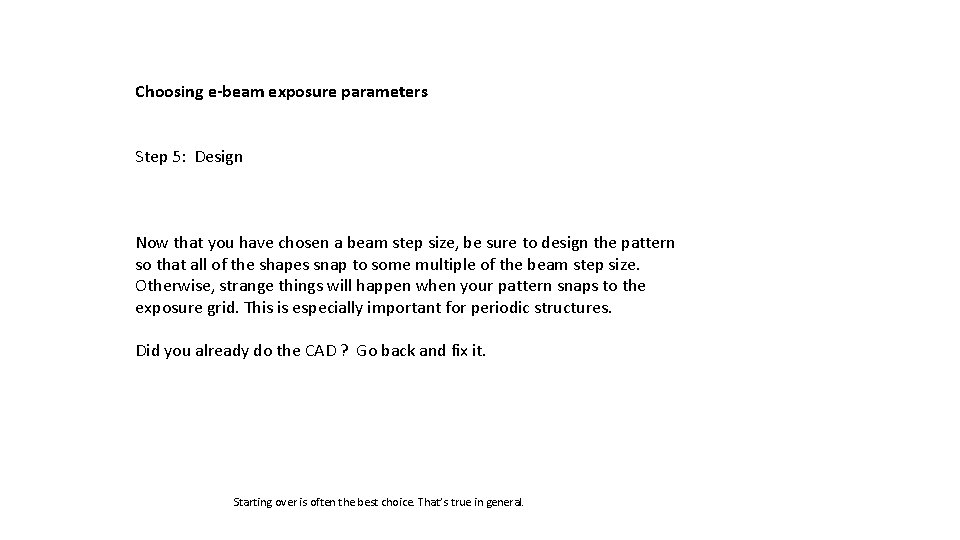 Choosing e-beam exposure parameters

Step 5: Design

Now that you have chosen a beam step size, be sure to design the pattern so that all of the shapes snap to some multiple of the beam step size. Otherwise, strange things will happen when your pattern snaps to the exposure grid. This is especially important for periodic structures.

Did you already do the CAD ? Go back and fix it.

Starting over is often the best choice. That's true in general.